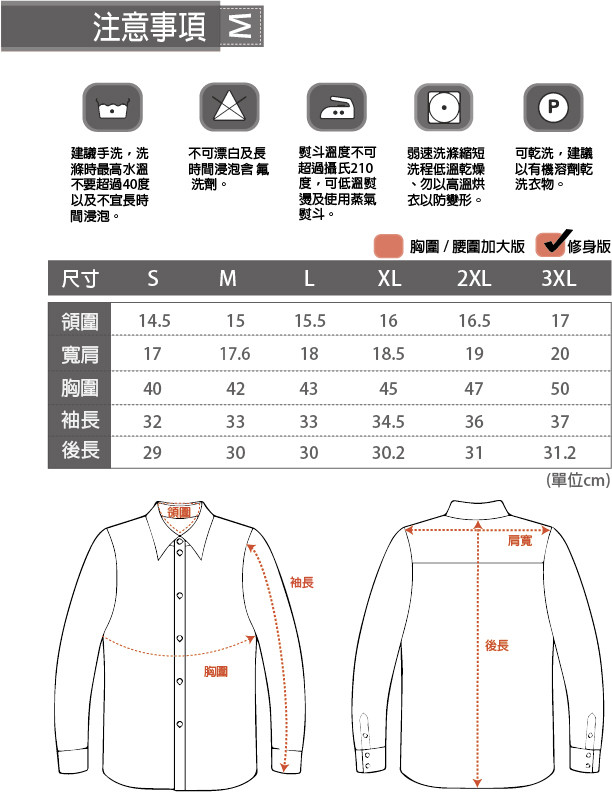 注意事項 M

P

建議手洗，洗滌時最高水溫不要超過40度以及不宜長時間浸泡。

不可漂白及長時間浸泡含 氟洗劑。

熨斗溫度不可超過攝氏210度，可低溫熨燙及使用蒸氣熨斗。

弱速洗滌縮短洗程低溫乾燥、勿以高溫烘衣以防變形。

可乾洗，建議以有機溶劑乾洗衣物。

胸圍 / 腰圍加大版 修身版

| 尺寸 | S | M | L | XL | 2XL | 3XL |
|---|---|---|---|---|---|---|
| 領圍 | 14.5 | 15 | 15.5 | 16 | 16.5 | 17 |
| 寬肩 | 17 | 17.6 | 18 | 18.5 | 19 | 20 |
| 胸圍 | 40 | 42 | 43 | 45 | 47 | 50 |
| 袖長 | 32 | 33 | 33 | 34.5 | 36 | 37 |
| 後長 | 29 | 30 | 30 | 30.2 | 31 | 31.2 |

(單位cm)

領圍
袖長
胸圍
肩寬
後長